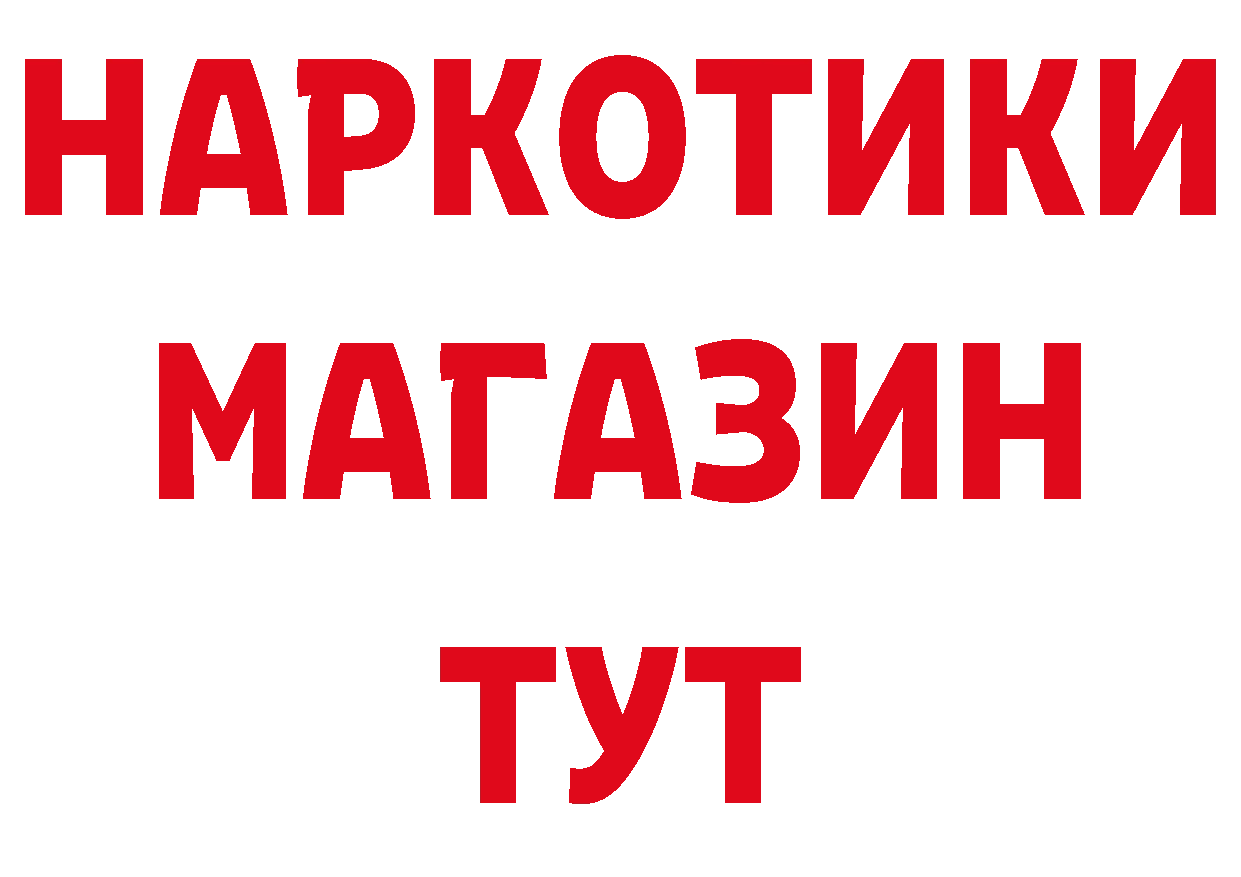 НАРКОТИКИ
МАГАЗИН
ТУТ